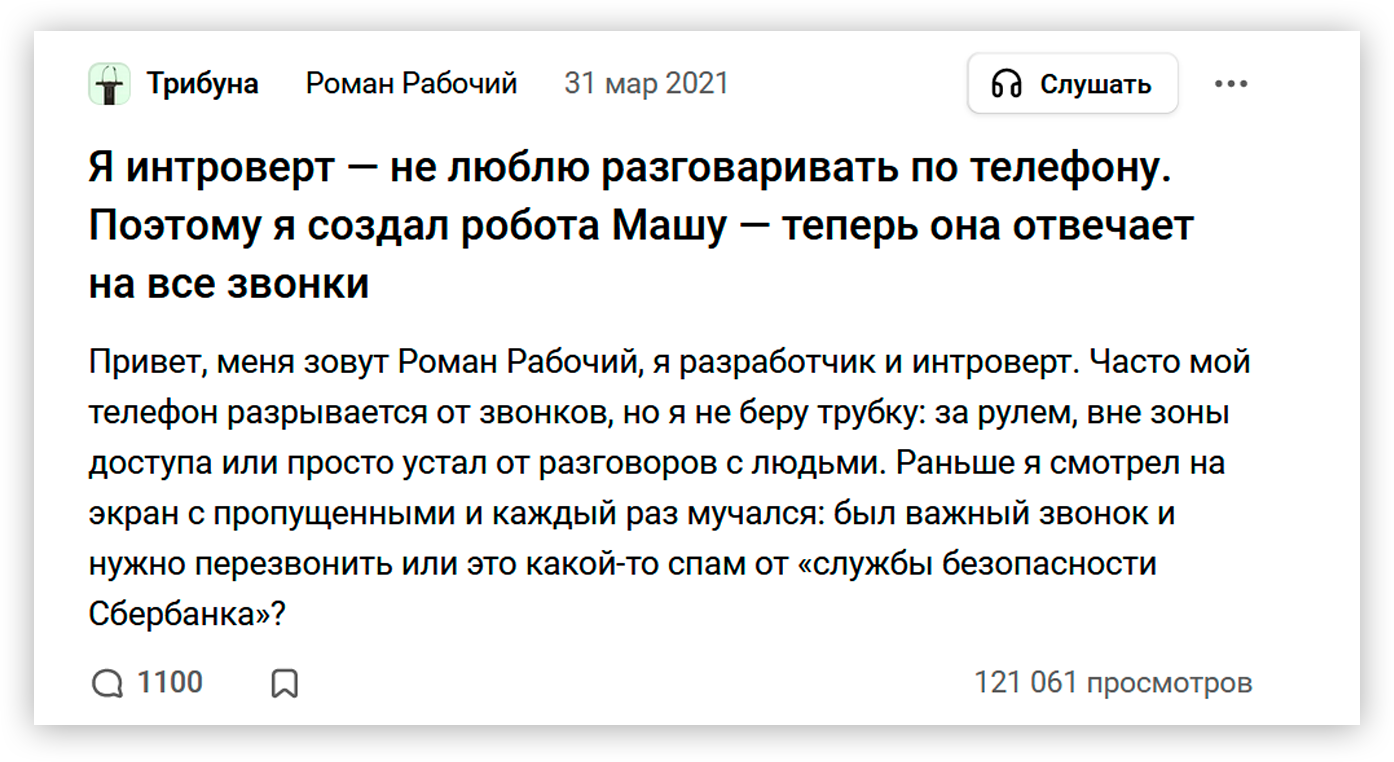 Трибуна Роман Рабочий 31 мар 2021

Слушать

Я интроверт — не люблю разговаривать по телефону. Поэтому я создал робота Машу — теперь она отвечает на все звонки

Привет, меня зовут Роман Рабочий, я разработчик и интроверт. Часто мой телефон разрывается от звонков, но я не беру трубку: за рулем, вне зоны доступа или просто устал от разговоров с людьми. Раньше я смотрел на экран с пропущенными и каждый раз мучался: был важный звонок и нужно перезвонить или это какой-то спам от «службы безопасности Сбербанка»?

1100

121 061 просмотров